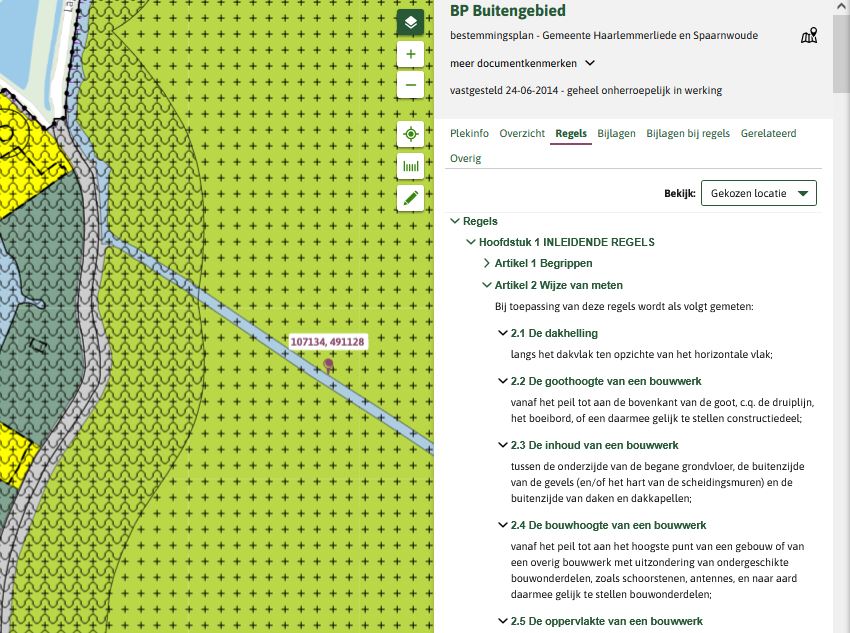 107134, 491128

BP Buitengebied

bestemmingsplan - Gemeente Haarlemmerliede en Spaarnwoude

meer documentkenmerken

vastgesteld 24-06-2014 - geheel onherroepelijk in werking

Plekinfo Overzicht Regels Bijlagen Bijlagen bij regels Gerelateerd Overig

Bekijk: Gekozen locatie

Regels

Hoofdstuk 1 INLEIDENDE REGELS

Artikel 1 Begrippen

Artikel 2 Wijze van meten

Bij toepassing van deze regels wordt als volgt gemeten:

2.1 De dakhelling

langs het dakvlak ten opzichte van het horizontale vlak;

2.2 De goothoogte van een bouwwerk

vanaf het peil tot aan de bovenkant van de goot, c.q. de druiplijn, het boeibord, of een daarmee gelijk te stellen constructiedeel;

2.3 De inhoud van een bouwwerk

tussen de onderzijde van de begane grondvloer, de buitenzijde van de gevels (en/of het hart van de scheidingsmuren) en de buitenzijde van daken en dakkapellen;

2.4 De bouwhoogte van een bouwwerk

vanaf het peil tot aan het hoogste punt van een gebouw of van een overig bouwwerk met uitzondering van ondergeschikte bouwonderdelen, zoals schoorstenen, antennes, en naar aard daarmee gelijk te stellen bouwonderdelen;

2.5 De oppervlakte van een bouwwerk